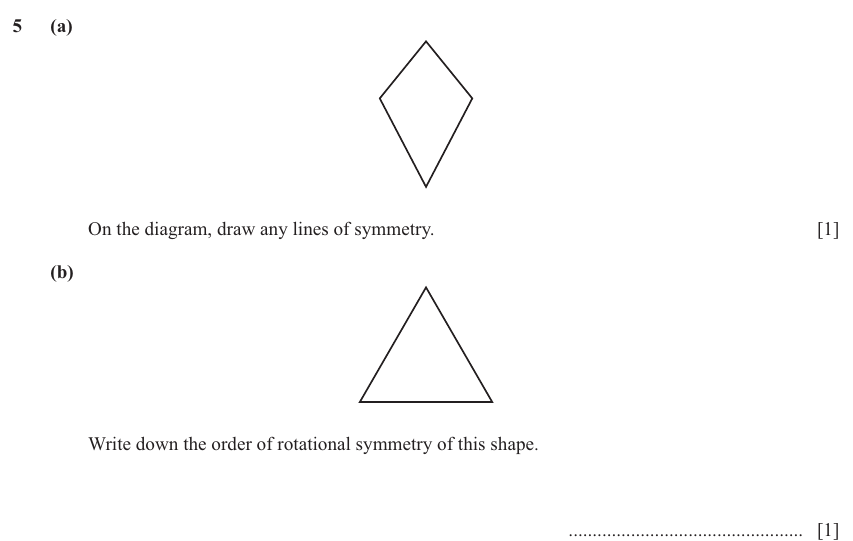 5 (a)

On the diagram, draw any lines of symmetry. [1]

(b)

Write down the order of rotational symmetry of this shape.

................................................ [1]